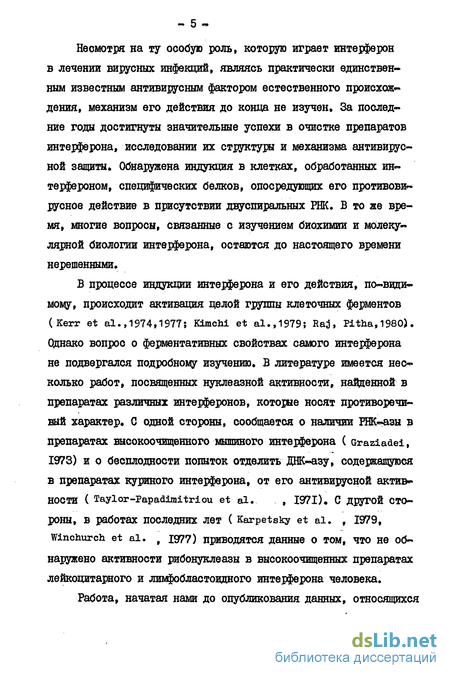 - 5 -

Несмотря на ту особую роль, которую играет интерферон в лечении вирусных инфекций, являясь практически единственным известным антивирусным фактором естественного происхождения, механизм его действия до конца не изучен. За последние годы достигнуты значительные успехи в очистке препаратов интерферона, исследовании их структуры и механизма антивирусной защиты. Обнаружена индукция в клетках, обработанных интерфероном, специфических белков, опосредующих его противовирусное действие в присутствии двуспиральных РНК. В то же время, многие вопросы, связанные с изучением биохимии и молекулярной биологии интерферона, остаются до настоящего времени нерешенными.

В процессе индукции интерферона и его действия, по-видимому, происходит активация целой группы клеточных ферментов ( Kerr et al.,1974,1977; Kimchi et al.,1979; Raj, Pitha,1980). Однако вопрос о ферментативных свойствах самого интерферона не подвергался подробному изучению. В литературе имеется несколько работ, посвященных нуклеазной активности, найденной в препаратах различных интерферонов, которые носят противоречивый характер. С одной стороны, сообщается о наличии РНК-азы в препаратах высокоочищенного мышиного интерферона ( Graziadei, 1973) и о бесплодности попыток отделить ДНК-азу, содержащуюся в препаратах куриного интерферона, от его антивирусной активности ( Taylor-Papadimitriou et al. , 1971). С другой стороны, в работах последних лет ( Karpetsky et al. , 1979, Winchurch et al. , 1977) приводятся данные о том, что не обнаружено активности рибонуклеазы в высокоочищенных препаратах лейкоцитарного и лимфобластоидного интерферона человека.

Работа, начатая нами до опубликования данных, относящихся

dsLib.net
библиотека диссертаций